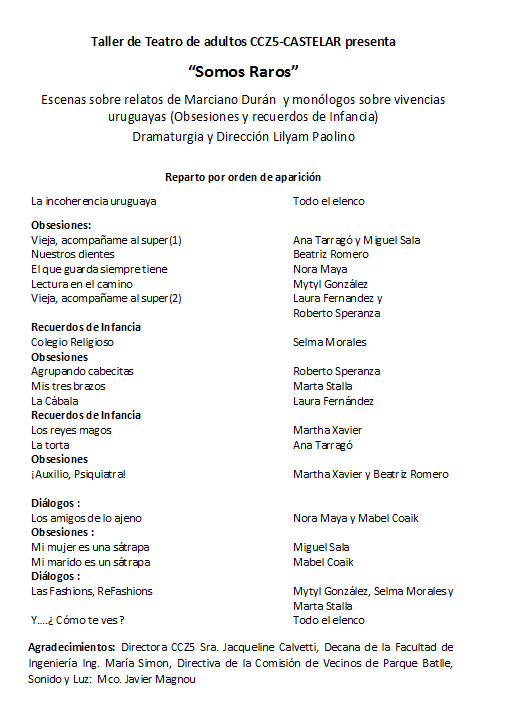 Taller de Teatro de adultos CCZ5-CASTELAR presenta

"Somos Raros"

Escenas sobre relatos de Marciano Durán y monólogos sobre vivencias uruguayas (Obsesiones y recuerdos de Infancia)
Dramaturgia y Dirección Lilyam Paolino

Reparto por orden de aparición

| | |
|---|---|
| La incoherencia uruguaya | Todo el elenco |
| **Obsesiones:** | |
| Vieja, acompañame al super(1) | Ana Tarragó y Miguel Sala |
| Nuestros dientes | Beatriz Romero |
| El que guarda siempre tiene | Nora Maya |
| Lectura en el camino | Mytyl González |
| Vieja, acompañame al super(2) | Laura Fernandez y Roberto Speranza |
| **Recuerdos de Infancia** | |
| Colegio Religioso | Selma Morales |
| **Obsesiones** | |
| Agrupando cabecitas | Roberto Speranza |
| Mis tres brazos | Marta Stalla |
| La Cábala | Laura Fernández |
| **Recuerdos de Infancia** | |
| Los reyes magos | Martha Xavier |
| La torta | Ana Tarragó |
| **Obsesiones** | |
| ¡Auxilio, Psiquiatra! | Martha Xavier y Beatriz Romero |
| **Diálogos :** | |
| Los amigos de lo ajeno | Nora Maya y Mabel Coaik |
| **Obsesiones :** | |
| Mi mujer es una sátrapa | Miguel Sala |
| Mi marido es un sátrapa | Mabel Coaik |
| **Diálogos :** | |
| Las Fashions, ReFashions | Mytyl González, Selma Morales y Marta Stalla |
| Y….¿ Cómo te ves? | Todo el elenco |

Agradecimientos: Directora CCZ5 Sra. Jacqueline Calvetti, Decana de la Facultad de Ingeniería Ing. María Simon, Directiva de la Comisión de Vecinos de Parque Batlle, Sonido y Luz: Mco. Javier Magnou